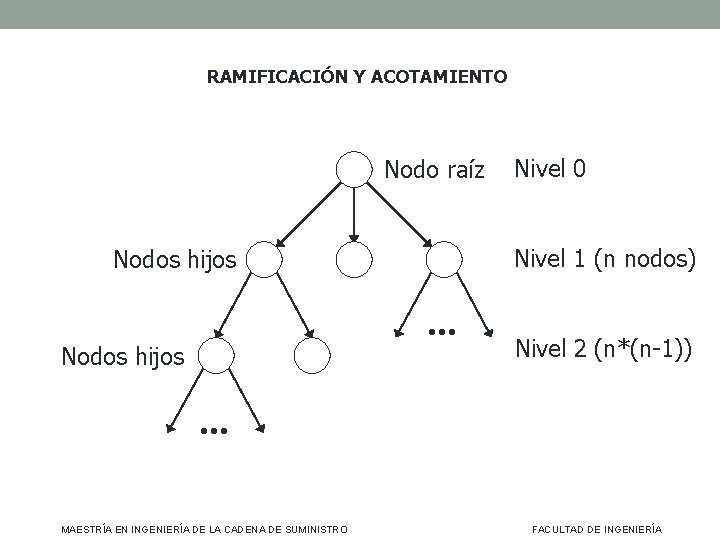 RAMIFICACIÓN Y ACOTAMIENTO

Nodo raíz

Nivel 0

Nodos hijos

Nivel 1 (n nodos)

...

Nodos hijos

Nivel 2 (n*(n-1))

...

MAESTRÍA EN INGENIERÍA DE LA CADENA DE SUMINISTRO

FACULTAD DE INGENIERÍA